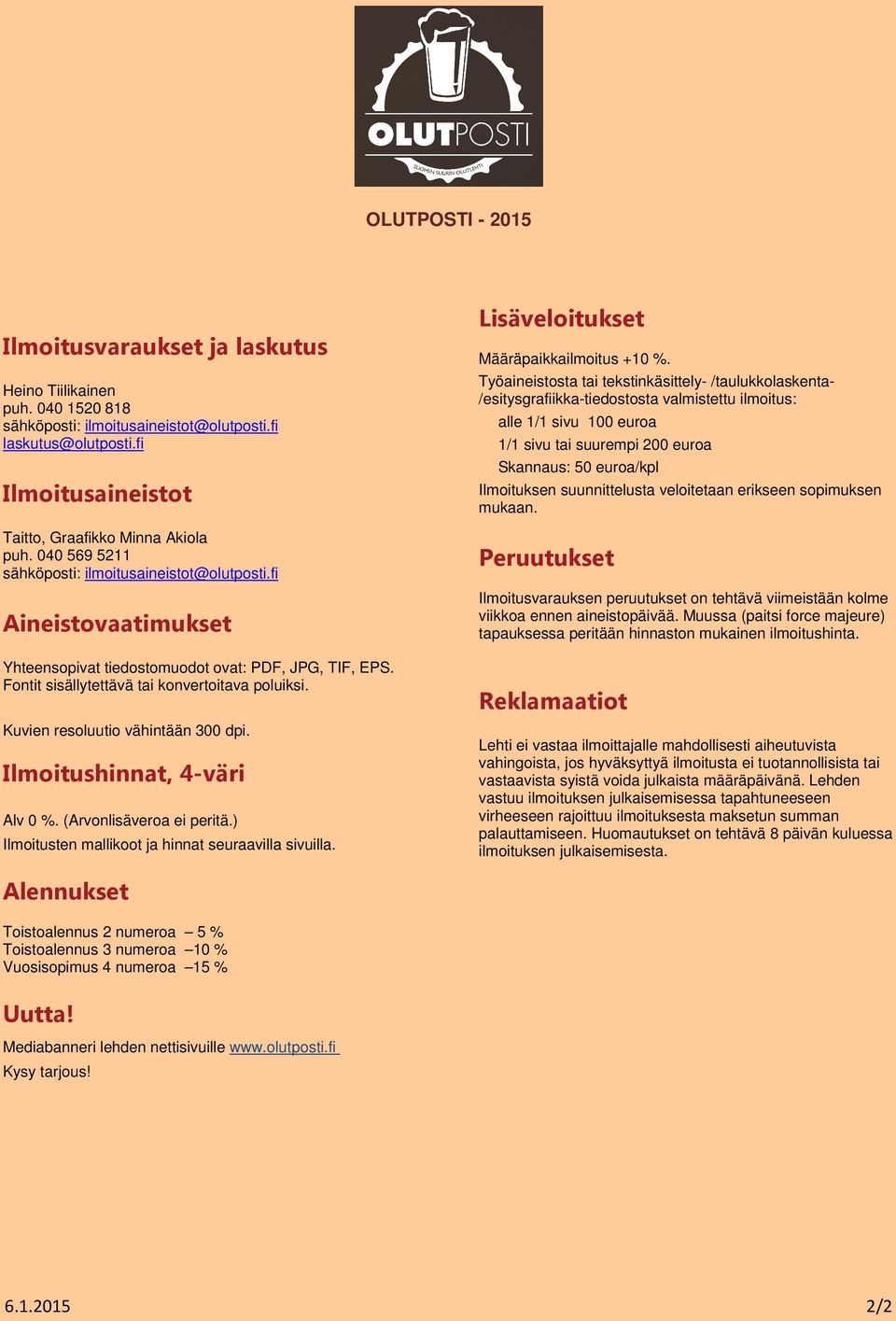 OLUTPOSTI
SUOMEN SUURIN OLUTLEHTI

OLUTPOSTI - 2015

Ilmoitusvaraukset ja laskutus

Heino Tiilikainen
puh. 040 1520 818
sähköposti: ilmoitusaineistot@olutposti.fi
laskutus@olutposti.fi

Ilmoitusaineistot

Taitto, Graafikko Minna Akiola
puh. 040 569 5211
sähköposti: ilmoitusaineistot@olutposti.fi

Aineistovaatimukset

Yhteensopivat tiedostomuodot ovat: PDF, JPG, TIF, EPS.
Fontit sisällytettävä tai konvertoitava poluiksi.

Kuvien resoluutio vähintään 300 dpi.

Ilmoitushinnat, 4-väri

Alv 0 %. (Arvonlisäveroa ei peritä.)
Ilmoitusten mallikoot ja hinnat seuraavilla sivuilla.

Alennukset

Toistoalennus 2 numeroa – 5 %
Toistoalennus 3 numeroa –10 %
Vuosisopimus 4 numeroa –15 %

Uutta!

Mediabanneri lehden nettisivuille www.olutposti.fi
Kysy tarjous!

Lisäveloitukset

Määräpaikkailmoitus +10 %.
Työaineistosta tai tekstinkäsittely- /taulukkolaskenta- /esitysgrafiikka-tiedostosta valmistettu ilmoitus:
alle 1/1 sivu 100 euroa
1/1 sivu tai suurempi 200 euroa
Skannaus: 50 euroa/kpl
Ilmoituksen suunnittelusta veloitetaan erikseen sopimuksen mukaan.

Peruutukset

Ilmoitusvarauksen peruutukset on tehtävä viimeistään kolme viikkoa ennen aineistopäivää. Muussa (paitsi force majeure) tapauksessa peritään hinnaston mukainen ilmoitushinta.

Reklamaatiot

Lehti ei vastaa ilmoittajalle mahdollisesti aiheutuvista vahingoista, jos hyväksyttyä ilmoitusta ei tuotannollisista tai vastaavista syistä voida julkaista määräpäivänä. Lehden vastuu ilmoituksen julkaisemisessa tapahtuneeseen virheeseen rajoittuu ilmoituksesta maksetun summan palauttamiseen. Huomautukset on tehtävä 8 päivän kuluessa ilmoituksen julkaisemisesta.

6.1.2015 2/2